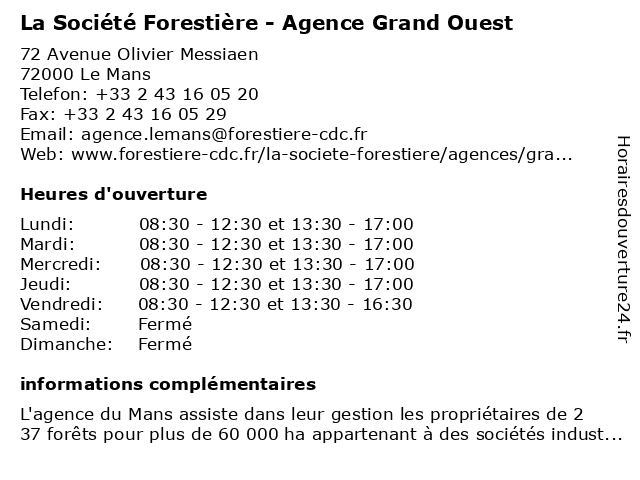 La Société Forestière - Agence Grand Ouest

72 Avenue Olivier Messiaen
72000 Le Mans
Telefon: +33 2 43 16 05 20
Fax: +33 2 43 16 05 29
Email: agence.lemans@forestiere-cdc.fr
Web: www.forestiere-cdc.fr/la-societe-forestiere/agences/gra...

Heures d'ouverture

| | |
|---|---|
| Lundi: | 08:30 - 12:30 et 13:30 - 17:00 |
| Mardi: | 08:30 - 12:30 et 13:30 - 17:00 |
| Mercredi: | 08:30 - 12:30 et 13:30 - 17:00 |
| Jeudi: | 08:30 - 12:30 et 13:30 - 17:00 |
| Vendredi: | 08:30 - 12:30 et 13:30 - 16:30 |
| Samedi: | Fermé |
| Dimanche: | Fermé |

informations complémentaires

L'agence du Mans assiste dans leur gestion les propriétaires de 2 37 forêts pour plus de 60 000 ha appartenant à des sociétés indust...

Horairesdouverture24.fr